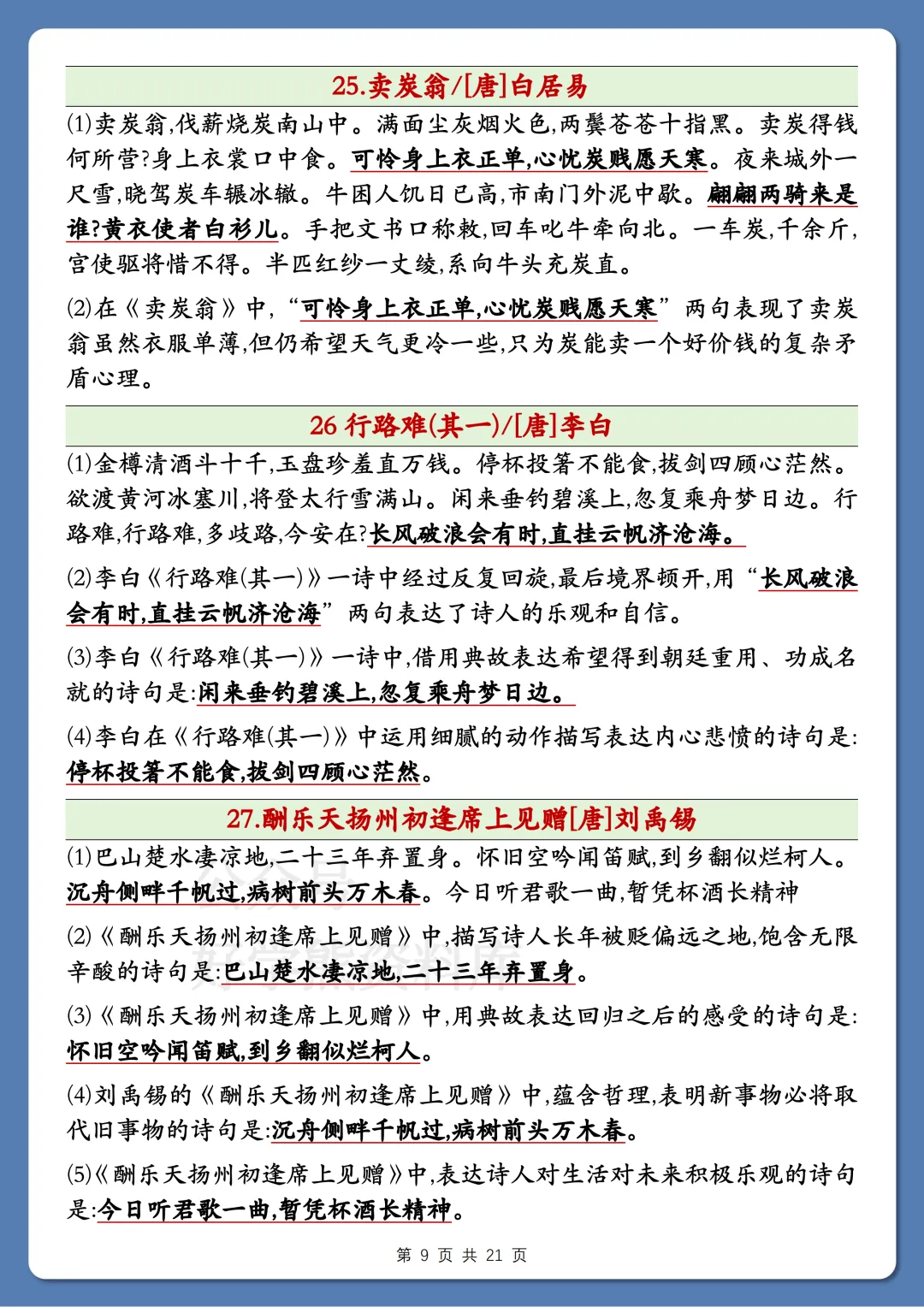 25.卖炭翁/[唐]白居易

⑴卖炭翁,伐薪烧炭南山中。满面尘灰烟火色,两鬓苍苍十指黑。卖炭得钱何所营?身上衣裳口中食。可怜身上衣正单,心忧炭贱愿天寒。夜来城外一尺雪,晓驾炭车辗冰辙。牛困人饥日已高,市南门外泥中歇。翩翩两骑来是谁?黄衣使者白衫儿。手把文书口称敕,回车叱牛牵向北。一车炭,千余斤,宫使驱将惜不得。半匹红纱一丈绫,系向牛头充炭直。

⑵在《卖炭翁》中,“可怜身上衣正单,心忧炭贱愿天寒”两句表现了卖炭翁虽然衣服单薄,但仍希望天气更冷一些,只为炭能卖一个好价钱的复杂矛盾心理。

26 行路难(其一)/[唐]李白

⑴金樽清酒斗十千,玉盘珍羞直万钱。停杯投箸不能食,拔剑四顾心茫然。欲渡黄河冰塞川,将登太行雪满山。闲来垂钓碧溪上,忽复乘舟梦日边。行路难,行路难,多歧路,今安在?长风破浪会有时,直挂云帆济沧海。

⑵李白《行路难(其一)》一诗中经过反复回旋,最后境界顿开,用“长风破浪会有时,直挂云帆济沧海”两句表达了诗人的乐观和自信。

⑶李白《行路难(其一)》一诗中,借用典故表达希望得到朝廷重用、功成名就的诗句是:闲来垂钓碧溪上,忽复乘舟梦日边。

⑷李白在《行路难(其一)》中运用细腻的动作描写表达内心悲愤的诗句是:停杯投箸不能食,拔剑四顾心茫然。

27.酬乐天扬州初逢席上见赠[唐]刘禹锡

⑴巴山楚水凄凉地,二十三年弃置身。怀旧空吟闻笛赋,到乡翻似烂柯人。沉舟侧畔千帆过,病树前头万木春。今日听君歌一曲,暂凭杯酒长精神

⑵《酬乐天扬州初逢席上见赠》中,描写诗人长年被贬偏远之地,饱含无限辛酸的诗句是:巴山楚水凄凉地,二十三年弃置身。

⑶《酬乐天扬州初逢席上见赠》中,用典故表达回归之后的感受的诗句是:怀旧空吟闻笛赋,到乡翻似烂柯人。

⑷刘禹锡的《酬乐天扬州初逢席上见赠》中,蕴含哲理,表明新事物必将取代旧事物的诗句是:沉舟侧畔千帆过,病树前头万木春。

⑸《酬乐天扬州初逢席上见赠》中,表达诗人对生活对未来积极乐观的诗句是:今日听君歌一曲,暂凭杯酒长精神。

第 9 页 共 21 页